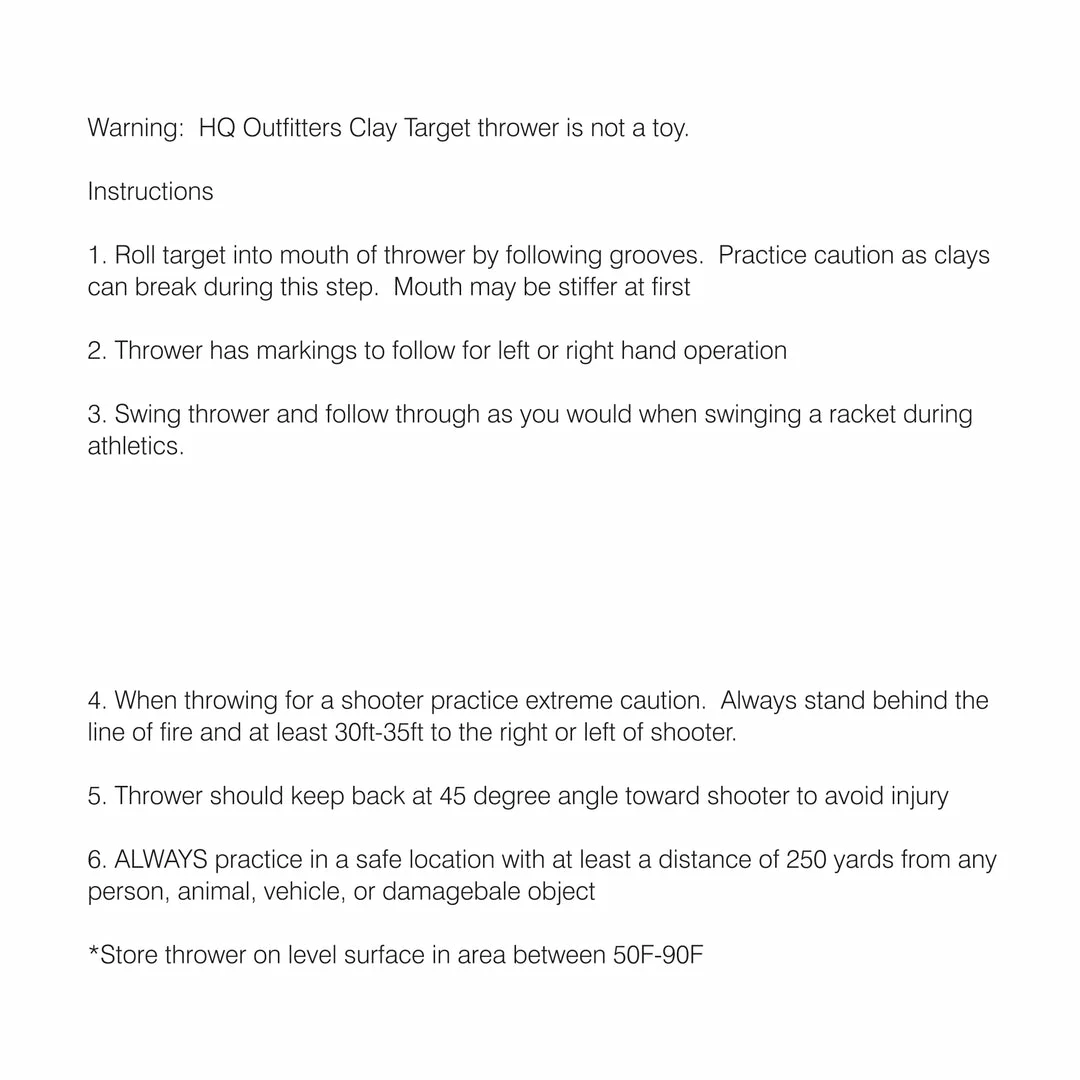 Warning:  HQ Outfitters Clay Target thrower is not a toy.

Instructions

1. Roll target into mouth of thrower by following grooves.  Practice caution as clays can break during this step.  Mouth may be stiffer at first

2. Thrower has markings to follow for left or right hand operation

3. Swing thrower and follow through as you would when swinging a racket during athletics.

4. When throwing for a shooter practice extreme caution.  Always stand behind the line of fire and at least 30ft-35ft to the right or left of shooter.

5. Thrower should keep back at 45 degree angle toward shooter to avoid injury

6. ALWAYS practice in a safe location with at least a distance of 250 yards from any person, animal, vehicle, or damagebale object

*Store thrower on level surface in area between 50F-90F